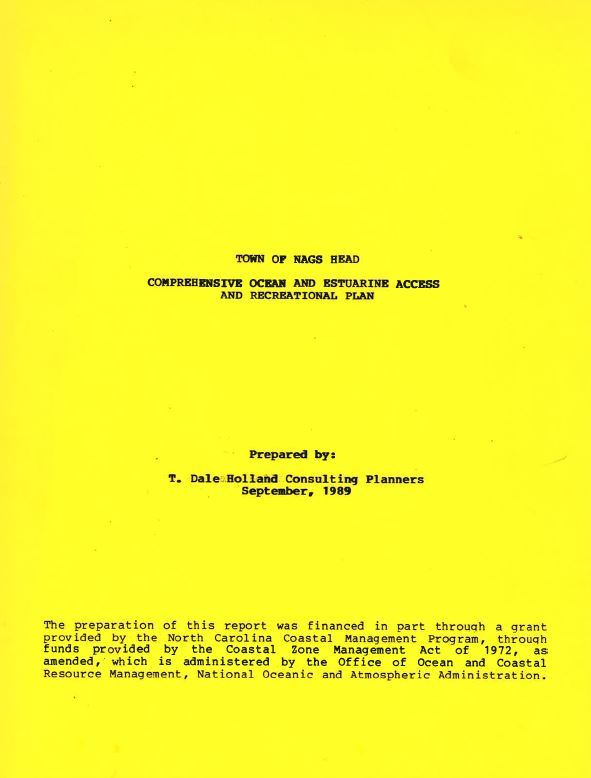 TOWN OF NAGS HEAD

COMPREHENSIVE OCEAN AND ESTUARINE ACCESS
AND RECREATIONAL PLAN

Prepared by:

T. Dale Holland Consulting Planners
September, 1989

The preparation of this report was financed in part through a grant provided by the North Carolina Coastal Management Program, through funds provided by the Coastal Zone Management Act of 1972, as amended, which is administered by the Office of Ocean and Coastal Resource Management, National Oceanic and Atmospheric Administration.